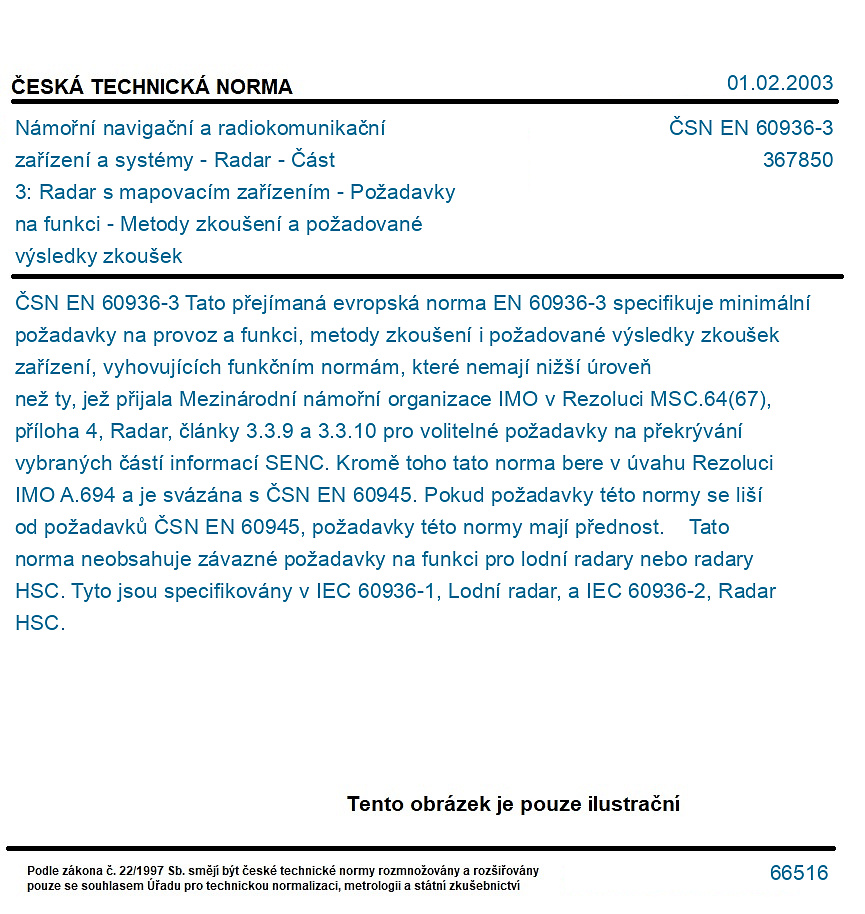 ČESKÁ TECHNICKÁ NORMA

01.02.2003

Námořní navigační a radiokomunikační zařízení a systémy - Radar - Část 3: Radar s mapovacím zařízením - Požadavky na funkci - Metody zkoušení a požadované výsledky zkoušek

ČSN EN 60936-3
367850

ČSN EN 60936-3 Tato přejímaná evropská norma EN 60936-3 specifikuje minimální požadavky na provoz a funkci, metody zkoušení i požadované výsledky zkoušek zařízení, vyhovujících funkčním normám, které nemají nižší úroveň než ty, jež přijala Mezinárodní námořní organizace IMO v Rezoluci MSC.64(67), příloha 4, Radar, články 3.3.9 a 3.3.10 pro volitelné požadavky na překrývání vybraných částí informací SENC. Kromě toho tato norma bere v úvahu Rezoluci IMO A.694 a je svázána s ČSN EN 60945. Pokud požadavky této normy se liší od požadavků ČSN EN 60945, požadavky této normy mají přednost. Tato norma neobsahuje závazné požadavky na funkci pro lodní radary nebo radary HSC. Tyto jsou specifikovány v IEC 60936-1, Lodní radar, a IEC 60936-2, Radar HSC.

Tento obrázek je pouze ilustrační

Podle zákona č. 22/1997 Sb. smějí být české technické normy rozmnožovány a rozšiřovány pouze se souhlasem Úřadu pro technickou normalizaci, metrologii a státní zkušebnictví

66516